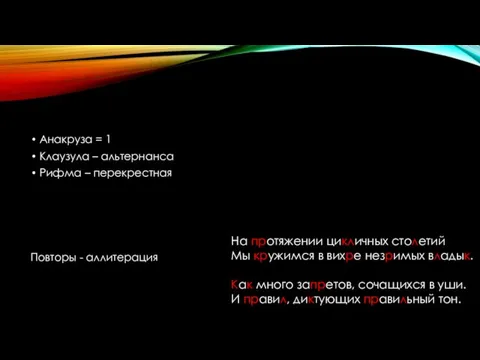 • Анакруза = 1
• Клаузула – альтернанса
• Рифма – перекрестная

Повторы - аллитерация

На протяжении цикличных столетий
Мы кружимся в вихре незримых владык.

Как много запретов, сочащихся в уши.
И правил, диктующих правильный тон.